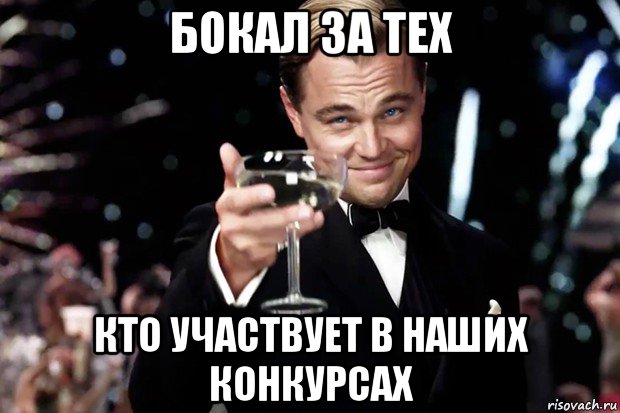 БОКАЛ ЗА ТЕХ

КТО УЧАСТВУЕТ В НАШИХ КОНКУРСАХ

risovach.ru